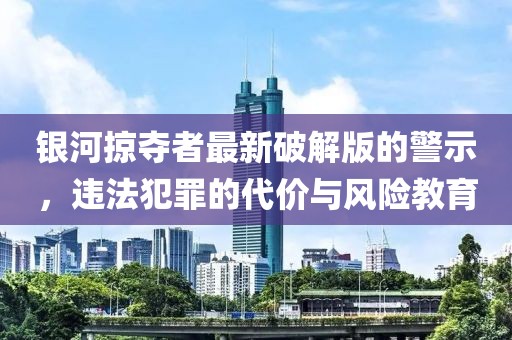 银河掠夺者最新破解版的警示，违法犯罪的代价与风险教育